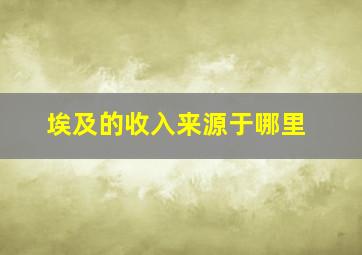 埃及的收入来源于哪里